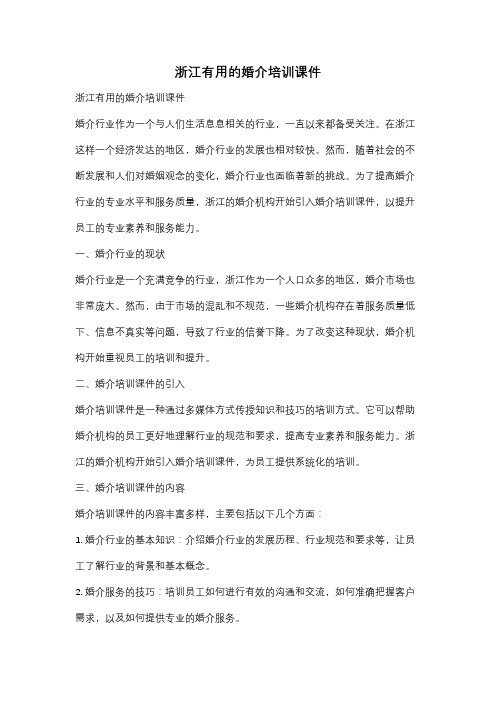 浙江有用的婚介培训课件

浙江有用的婚介培训课件

婚介行业作为一个与人们生活息息相关的行业，一直以来都备受关注。在浙江这样一个经济发达的地区，婚介行业的发展也相对较快。然而，随着社会的不断发展和人们对婚姻观念的变化，婚介行业也面临着新的挑战。为了提高婚介行业的专业水平和服务质量，浙江的婚介机构开始引入婚介培训课件，以提升员工的专业素养和服务能力。

一、婚介行业的现状

婚介行业是一个充满竞争的行业，浙江作为一个人口众多的地区，婚介市场也非常庞大。然而，由于市场的混乱和不规范，一些婚介机构存在着服务质量低下、信息不真实等问题，导致了行业的信誉下降。为了改变这种现状，婚介机构开始重视员工的培训和提升。

二、婚介培训课件的引入

婚介培训课件是一种通过多媒体方式传授知识和技巧的培训方式。它可以帮助婚介机构的员工更好地理解行业的规范和要求，提高专业素养和服务能力。浙江的婚介机构开始引入婚介培训课件，为员工提供系统化的培训。

三、婚介培训课件的内容

婚介培训课件的内容丰富多样，主要包括以下几个方面：

1. 婚介行业的基本知识：介绍婚介行业的发展历程、行业规范和要求等，让员工了解行业的背景和基本概念。

2. 婚介服务的技巧：培训员工如何进行有效的沟通和交流，如何准确把握客户需求，以及如何提供专业的婚介服务。